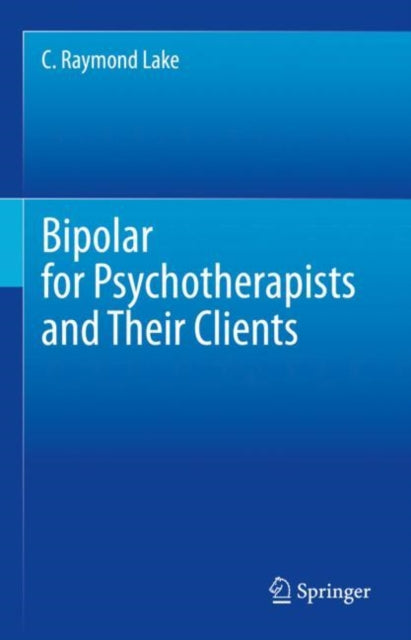 C. Raymond Lake

Bipolar for Psychotherapists and Their Clients

Springer